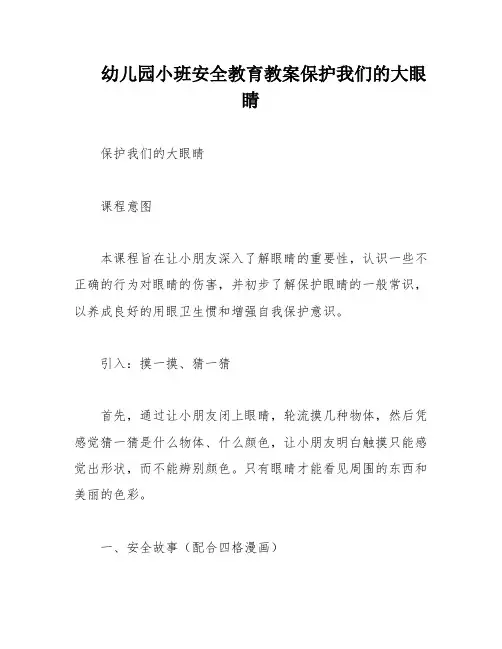 幼儿园小班安全教育教案保护我们的大眼睛

保护我们的大眼睛

课程意图

本课程旨在让小朋友深入了解眼睛的重要性，认识一些不正确的行为对眼睛的伤害，并初步了解保护眼睛的一般常识，以养成良好的用眼卫生惯和增强自我保护意识。

引入：摸一摸、猜一猜

首先，通过让小朋友闭上眼睛，轮流摸几种物体，然后凭感觉猜一猜是什么物体、什么颜色，让小朋友明白触摸只能感觉出形状，而不能辨别颜色。只有眼睛才能看见周围的东西和美丽的色彩。

一、安全故事（配合四格漫画）